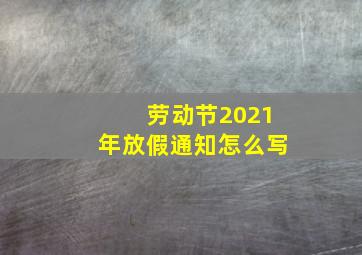 劳动节2021年放假通知怎么写